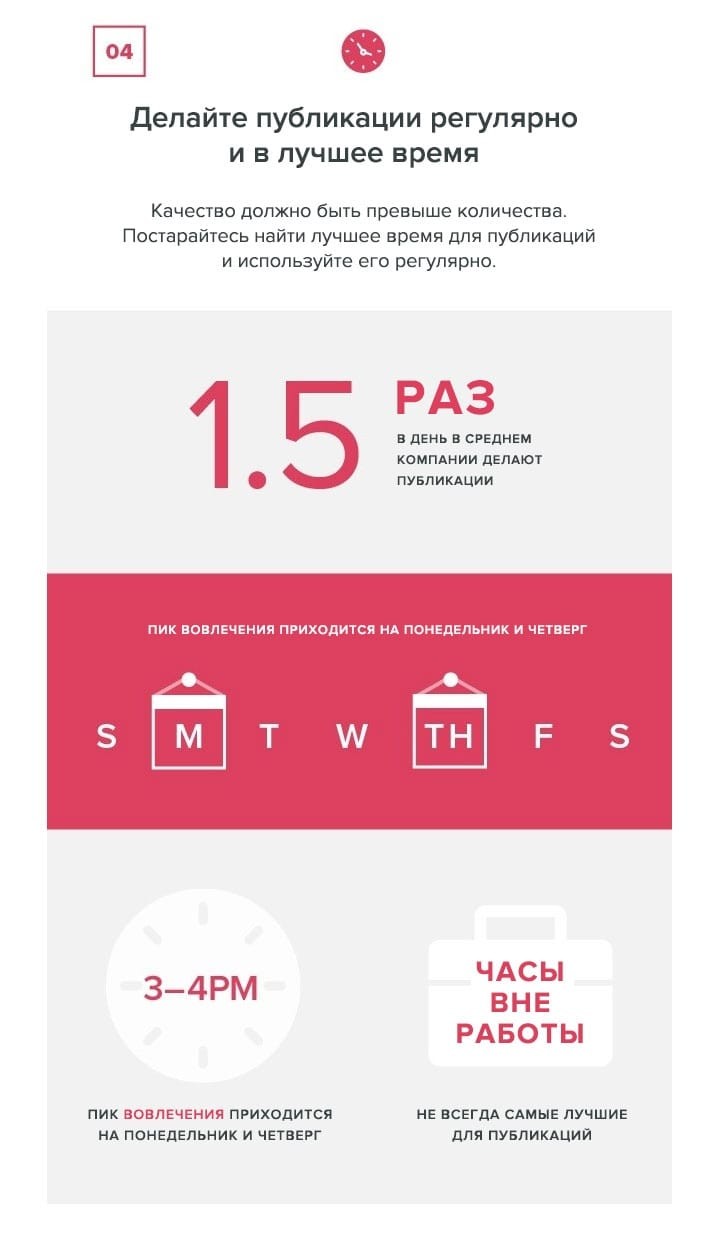 04

Делайте публикации регулярно и в лучшее время

Качество должно быть превыше количества. Постарайтесь найти лучшее время для публикаций и используйте его регулярно.

1.5 РАЗ

В ДЕНЬ В СРЕДНЕМ КОМПАНИИ ДЕЛАЮТ ПУБЛИКАЦИИ

ПИК ВОВЛЕЧЕНИЯ ПРИХОДИТСЯ НА ПОНЕДЕЛЬНИК И ЧЕТВЕРГ

S M T W TH F S

3–4PM

ПИК ВОВЛЕЧЕНИЯ ПРИХОДИТСЯ НА ПОНЕДЕЛЬНИК И ЧЕТВЕРГ

ЧАСЫ ВНЕ РАБОТЫ

НЕ ВСЕГДА САМЫЕ ЛУЧШИЕ ДЛЯ ПУБЛИКАЦИЙ